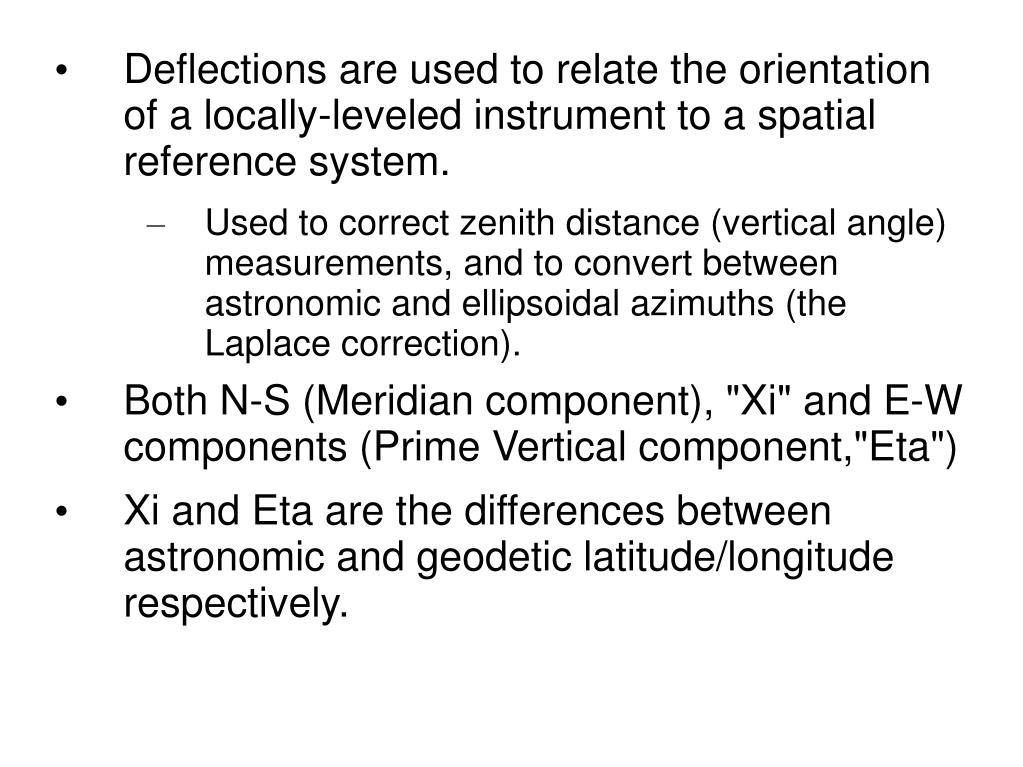 • Deflections are used to relate the orientation of a locally-leveled instrument to a spatial reference system.

– Used to correct zenith distance (vertical angle) measurements, and to convert between astronomic and ellipsoidal azimuths (the Laplace correction).

• Both N-S (Meridian component), "Xi" and E-W components (Prime Vertical component,"Eta")

• Xi and Eta are the differences between astronomic and geodetic latitude/longitude respectively.